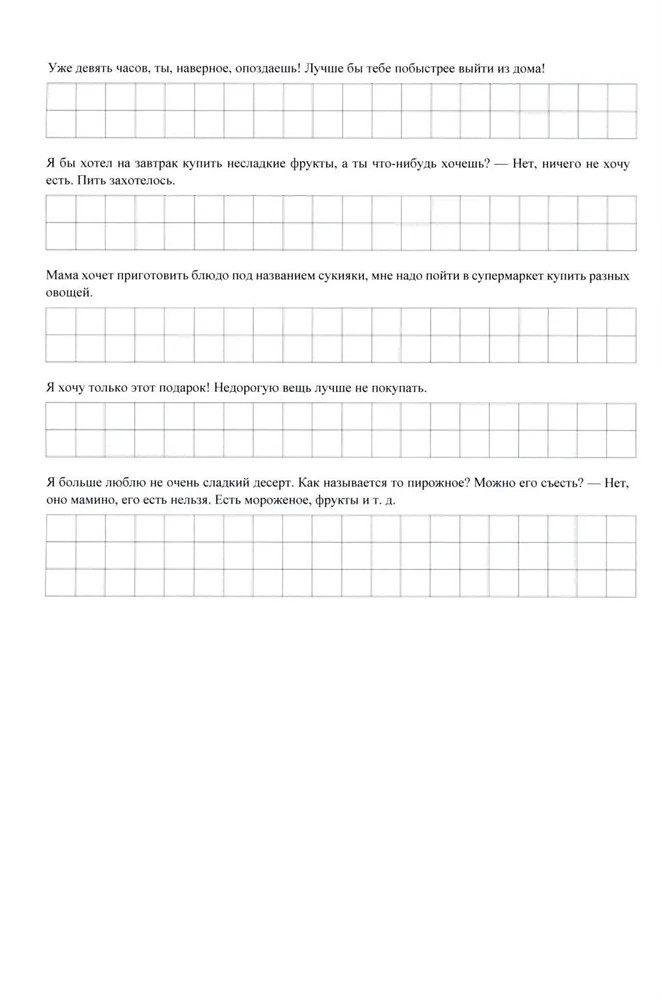 Уже девять часов, ты, наверное, опоздаешь! Лучше бы тебе побыстрее выйти из дома!

Я бы хотел на завтрак купить несладкие фрукты, а ты что-нибудь хочешь? — Нет, ничего не хочу есть. Пить захотелось.

Мама хочет приготовить блюдо под названием сукияки, мне надо пойти в супермаркет купить разных овощей.

Я хочу только этот подарок! Недорогую вещь лучше не покупать.

Я больше люблю не очень сладкий десерт. Как называется то пирожное? Можно его съесть? — Нет, оно мамино, его есть нельзя. Есть мороженое, фрукты и т. д.